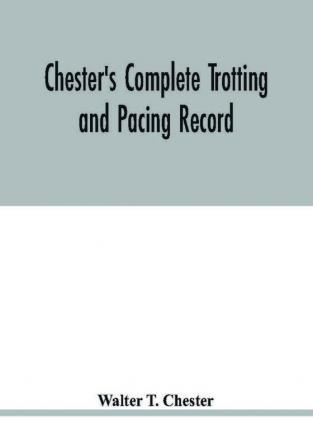 Chester's Complete Trotting and Pacing Record

Walter T. Chester